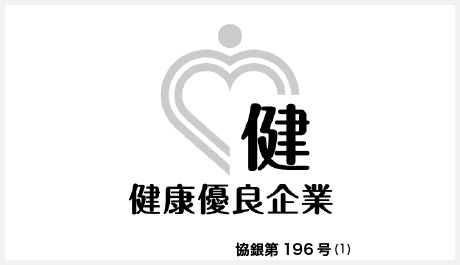 健

健康優良企業

協銀第 196 号 (1)